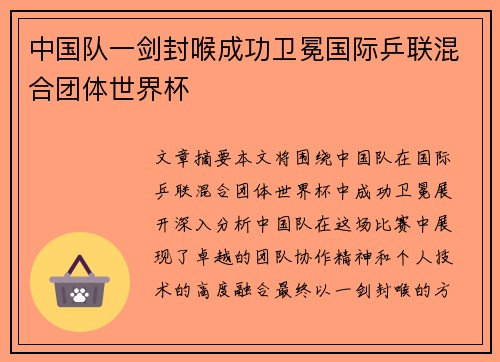 中国队一剑封喉成功卫冕国际乒联混合团体世界杯

文章摘要本文将围绕中国队在国际乒联混合团体世界杯中成功卫冕展开深入分析中国队在这场比赛中展现了卓越的团队协作精神和个人技术的高度融合最终以一剑封喉的方